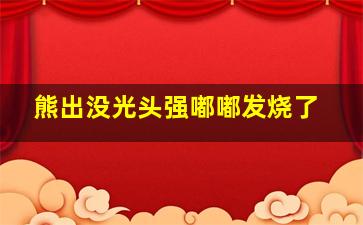 熊出没光头强嘟嘟发烧了